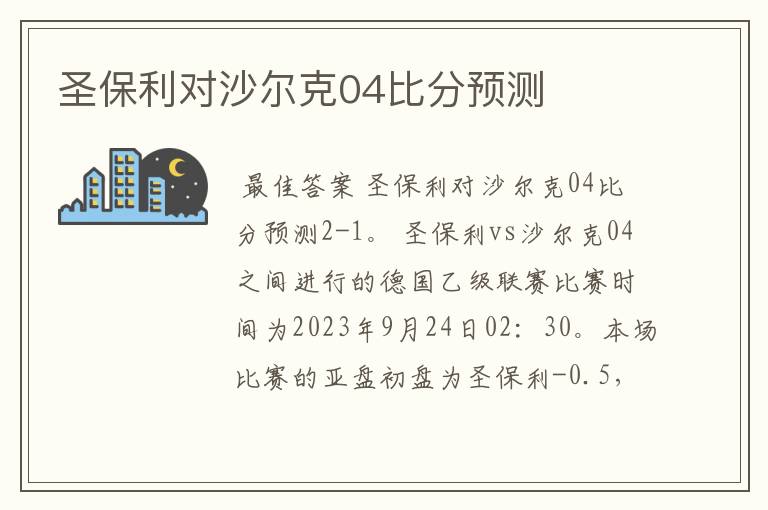 圣保利对沙尔克04比分预测

最佳答案 圣保利对沙尔克04比分预测2-1。 圣保利vs沙尔克04之间进行的德国乙级联赛比赛时间为2023年9月24日02：30。本场比赛的亚盘初盘为圣保利-0.5，